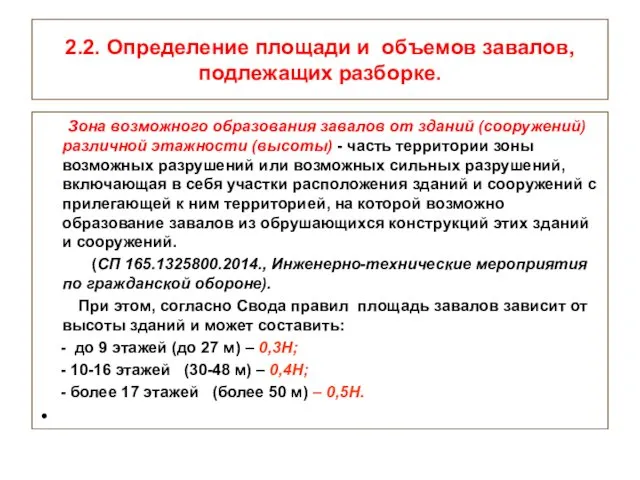 2.2. Определение площади и объемов завалов, подлежащих разборке.

Зона возможного образования завалов от зданий (сооружений) различной этажности (высоты) - часть территории зоны возможных разрушений или возможных сильных разрушений, включающая в себя участки расположения зданий и сооружений с прилегающей к ним территорией, на которой возможно образование завалов из обрушающихся конструкций этих зданий и сооружений.

(СП 165.1325800.2014., Инженерно-технические мероприятия по гражданской обороне).

При этом, согласно Свода правил площадь завалов зависит от высоты зданий и может составить:

- до 9 этажей (до 27 м) – 0,3Н;

- 10-16 этажей (30-48 м) – 0,4Н;

- более 17 этажей (более 50 м) – 0,5Н.

•